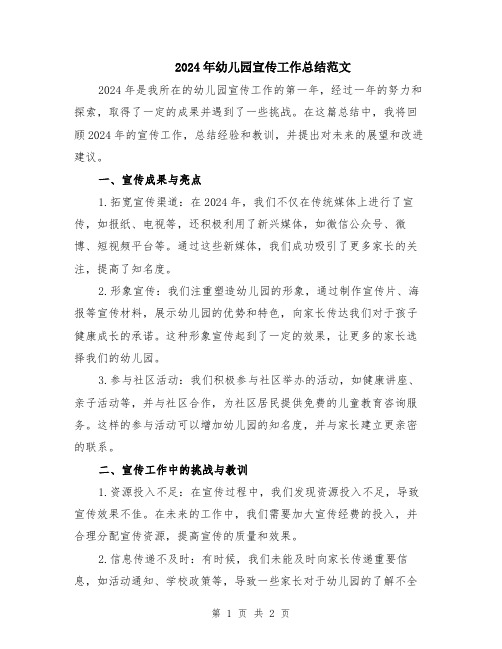 2024年幼儿园宣传工作总结范文

2024年是我所在的幼儿园宣传工作的第一年，经过一年的努力和探索，取得了一定的成果并遇到了一些挑战。在这篇总结中，我将回顾2024年的宣传工作，总结经验和教训，并提出对未来的展望和改进建议。

一、宣传成果与亮点

1.拓宽宣传渠道：在2024年，我们不仅在传统媒体上进行了宣传，如报纸、电视等，还积极利用了新兴媒体，如微信公众号、微博、短视频平台等。通过这些新媒体，我们成功吸引了更多家长的关注，提高了知名度。

2.形象宣传：我们注重塑造幼儿园的形象，通过制作宣传片、海报等宣传材料，展示幼儿园的优势和特色，向家长传达我们对于孩子健康成长的承诺。这种形象宣传起到了一定的效果，让更多的家长选择我们的幼儿园。

3.参与社区活动：我们积极参与社区举办的活动，如健康讲座、亲子活动等，并与社区合作，为社区居民提供免费的儿童教育咨询服务。这样的参与活动可以增加幼儿园的知名度，并与家长建立更亲密的联系。

二、宣传工作中的挑战与教训

1.资源投入不足：在宣传过程中，我们发现资源投入不足，导致宣传效果不佳。在未来的工作中，我们需要加大宣传经费的投入，并合理分配宣传资源，提高宣传的质量和效果。

2.信息传递不及时：有时候，我们未能及时向家长传递重要信息，如活动通知、学校政策等，导致一些家长对于幼儿园的了解不全

第 1 页 共 2 页